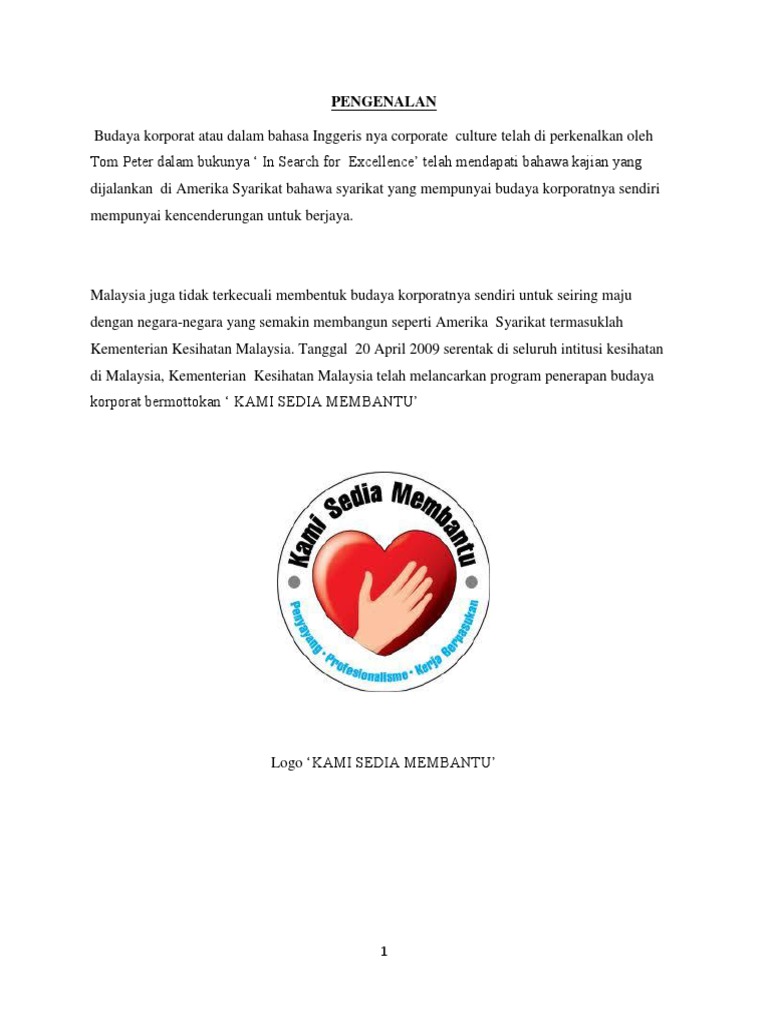 PENGENALAN

Budaya korporat atau dalam bahasa Inggeris nya corporate culture telah di perkenalkan oleh Tom Peter dalam bukunya ' In Search for Excellence' telah mendapati bahawa kajian yang dijalankan di Amerika Syarikat bahawa syarikat yang mempunyai budaya korporatnya sendiri mempunyai kencenderungan untuk berjaya.

Malaysia juga tidak terkecuali membentuk budaya korporatnya sendiri untuk seiring maju dengan negara-negara yang semakin membangun seperti Amerika Syarikat termasuklah Kementerian Kesihatan Malaysia. Tanggal 20 April 2009 serentak di seluruh intitusi kesihatan di Malaysia, Kementerian Kesihatan Malaysia telah melancarkan program penerapan budaya korporat bermottokan ' KAMI SEDIA MEMBANTU'

Kami Sedia Membantu
Penyayang • Profesionalisme • Kerja Berpasukan

Logo 'KAMI SEDIA MEMBANTU'

1